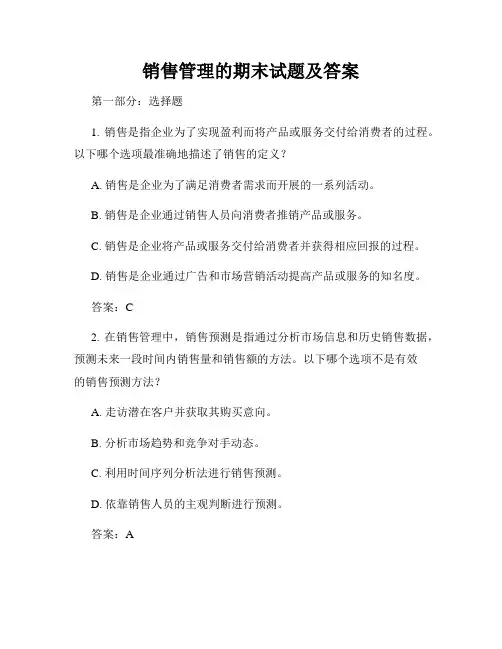 销售管理的期末试题及答案

第一部分：选择题

1. 销售是指企业为了实现盈利而将产品或服务交付给消费者的过程。以下哪个选项最准确地描述了销售的定义？

A. 销售是企业为了满足消费者需求而开展的一系列活动。

B. 销售是企业通过销售人员向消费者推销产品或服务。

C. 销售是企业将产品或服务交付给消费者并获得相应回报的过程。

D. 销售是企业通过广告和市场营销活动提高产品或服务的知名度。

答案：C

2. 在销售管理中，销售预测是指通过分析市场信息和历史销售数据，预测未来一段时间内销售量和销售额的方法。以下哪个选项不是有效的销售预测方法？

A. 走访潜在客户并获取其购买意向。

B. 分析市场趋势和竞争对手动态。

C. 利用时间序列分析法进行销售预测。

D. 依靠销售人员的主观判断进行预测。

答案：A